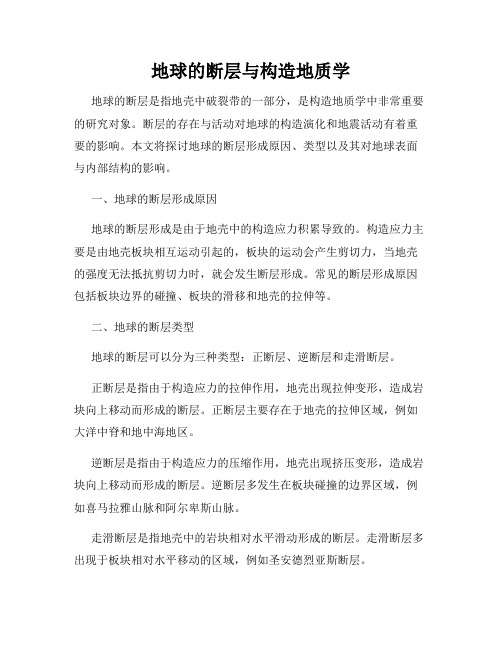 地球的断层与构造地质学

地球的断层是指地壳中破裂带的一部分，是构造地质学中非常重要的研究对象。断层的存在与活动对地球的构造演化和地震活动有着重要的影响。本文将探讨地球的断层形成原因、类型以及其对地球表面与内部结构的影响。

一、地球的断层形成原因

地球的断层形成是由于地壳中的构造应力积累导致的。构造应力主要是由地壳板块相互运动引起的，板块的运动会产生剪切力，当地壳的强度无法抵抗剪切力时，就会发生断层形成。常见的断层形成原因包括板块边界的碰撞、板块的滑移和地壳的拉伸等。

二、地球的断层类型

地球的断层可以分为三种类型：正断层、逆断层和走滑断层。

正断层是指由于构造应力的拉伸作用，地壳出现拉伸变形，造成岩块向上移动而形成的断层。正断层主要存在于地壳的拉伸区域，例如大洋中脊和地中海地区。

逆断层是指由于构造应力的压缩作用，地壳出现挤压变形，造成岩块向上移动而形成的断层。逆断层多发生在板块碰撞的边界区域，例如喜马拉雅山脉和阿尔卑斯山脉。

走滑断层是指地壳中的岩块相对水平滑动形成的断层。走滑断层多出现于板块相对水平移动的区域，例如圣安德烈亚斯断层。